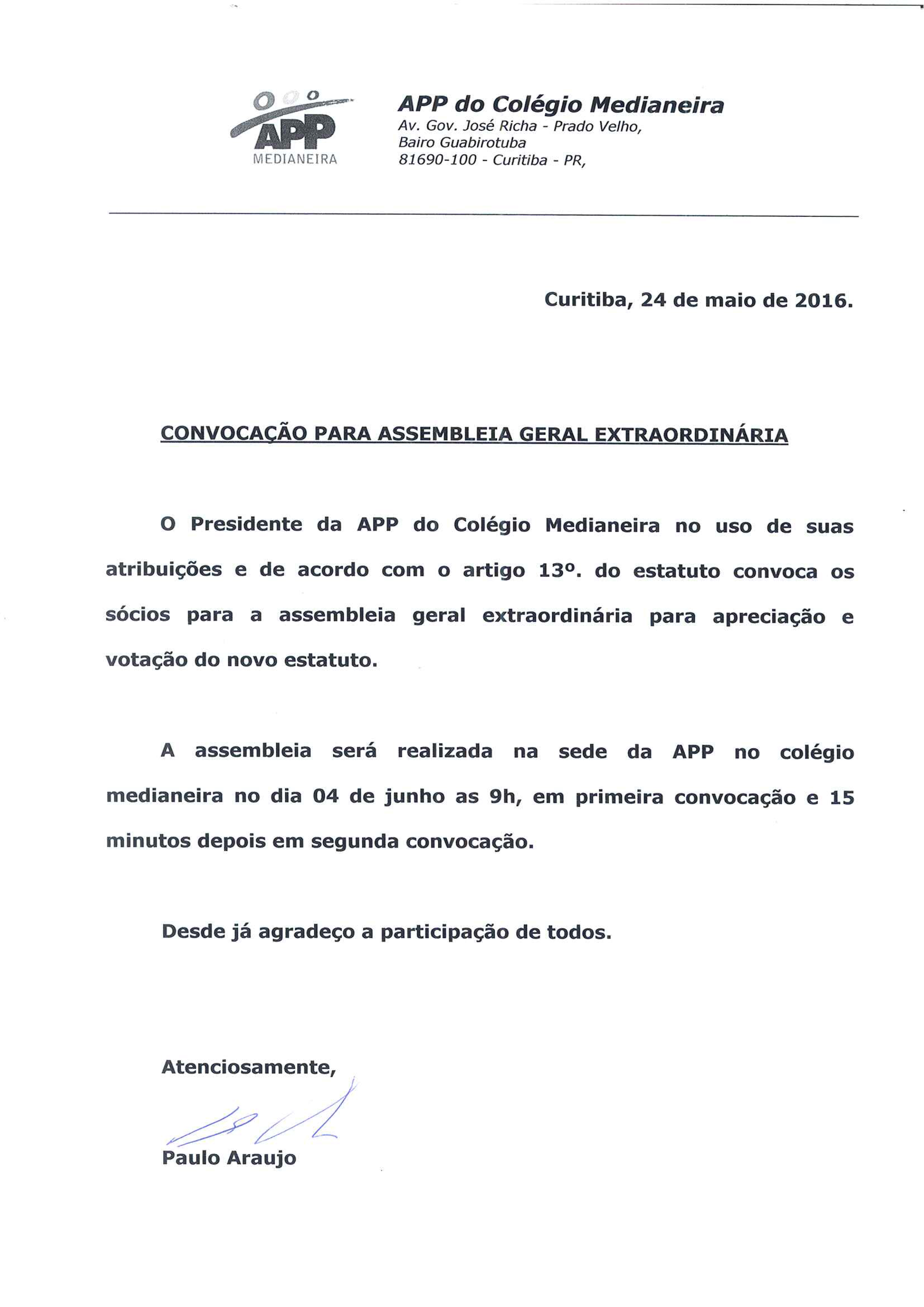 APP
MEDIANEIRA

APP do Colégio Medianeira
Av. Gov. José Richa - Prado Velho,
Bairo Guabirotuba
81690-100 - Curitiba - PR,

Curitiba, 24 de maio de 2016.

CONVOCAÇÃO PARA ASSEMBLEIA GERAL EXTRAORDINÁRIA

O Presidente da APP do Colégio Medianeira no uso de suas atribuições e de acordo com o artigo 13º. do estatuto convoca os sócios para a assembleia geral extraordinária para apreciação e votação do novo estatuto.

A assembleia será realizada na sede da APP no colégio medianeira no dia 04 de junho as 9h, em primeira convocação e 15 minutos depois em segunda convocação.

Desde já agradeço a participação de todos.

Atenciosamente,

Paulo Araujo